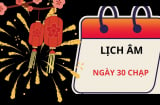 LỊCH ÂM

NGÀY 30 CHẠP